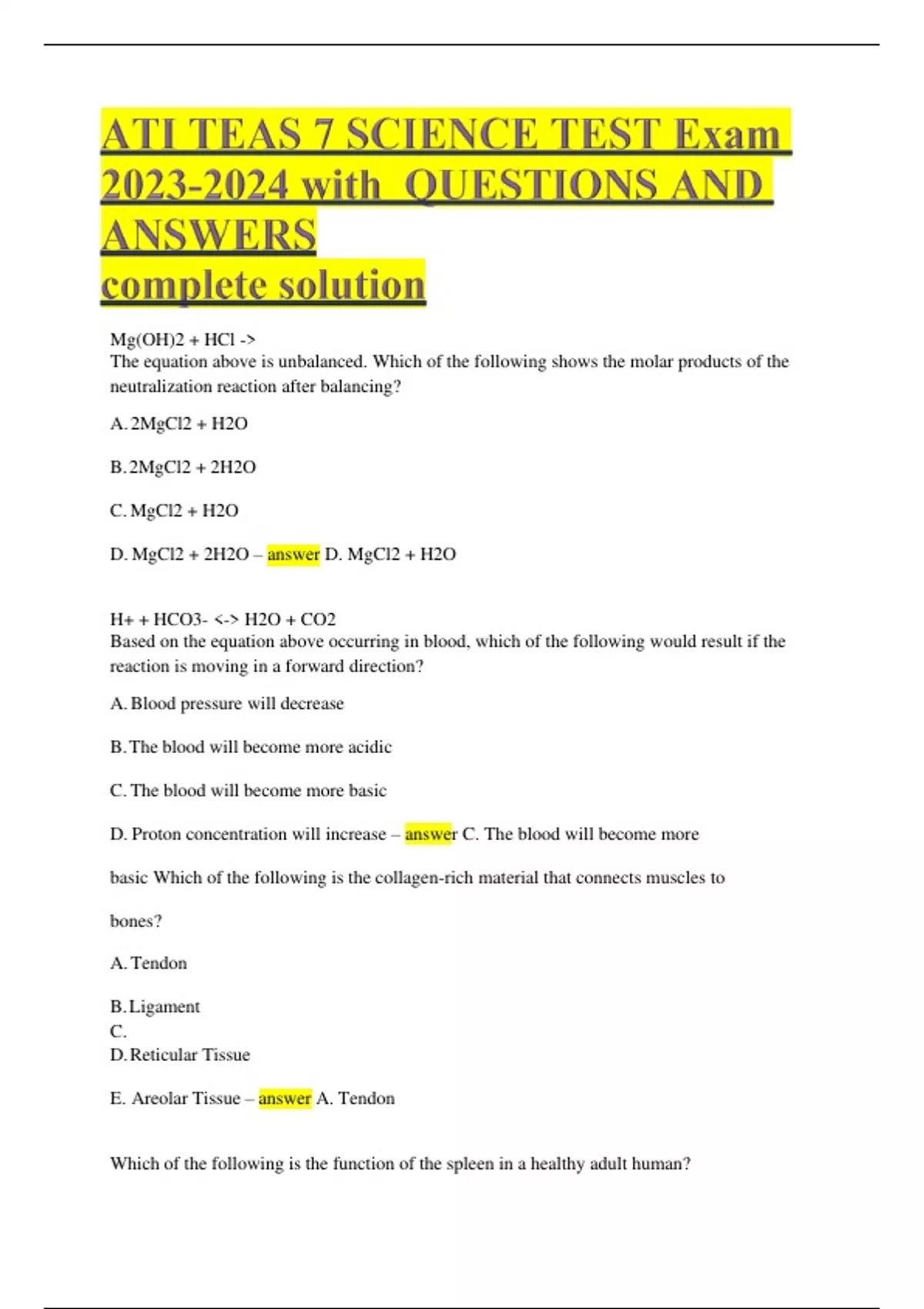 ATI TEAS 7 SCIENCE TEST Exam 2023-2024 with QUESTIONS AND ANSWERS
complete solution

Mg(OH)2 + HCl ->
The equation above is unbalanced. Which of the following shows the molar products of the neutralization reaction after balancing?

A. 2MgCl2 + H2O

B. 2MgCl2 + 2H2O

C. MgCl2 + H2O

D. MgCl2 + 2H2O – answer D. MgCl2 + H2O

H+ + HCO3- <-> H2O + CO2
Based on the equation above occurring in blood, which of the following would result if the reaction is moving in a forward direction?

A. Blood pressure will decrease

B. The blood will become more acidic

C. The blood will become more basic

D. Proton concentration will increase – answer C. The blood will become more basic Which of the following is the collagen-rich material that connects muscles to bones?

A. Tendon

B. Ligament
C.
D. Reticular Tissue

E. Areolar Tissue – answer A. Tendon

Which of the following is the function of the spleen in a healthy adult human?